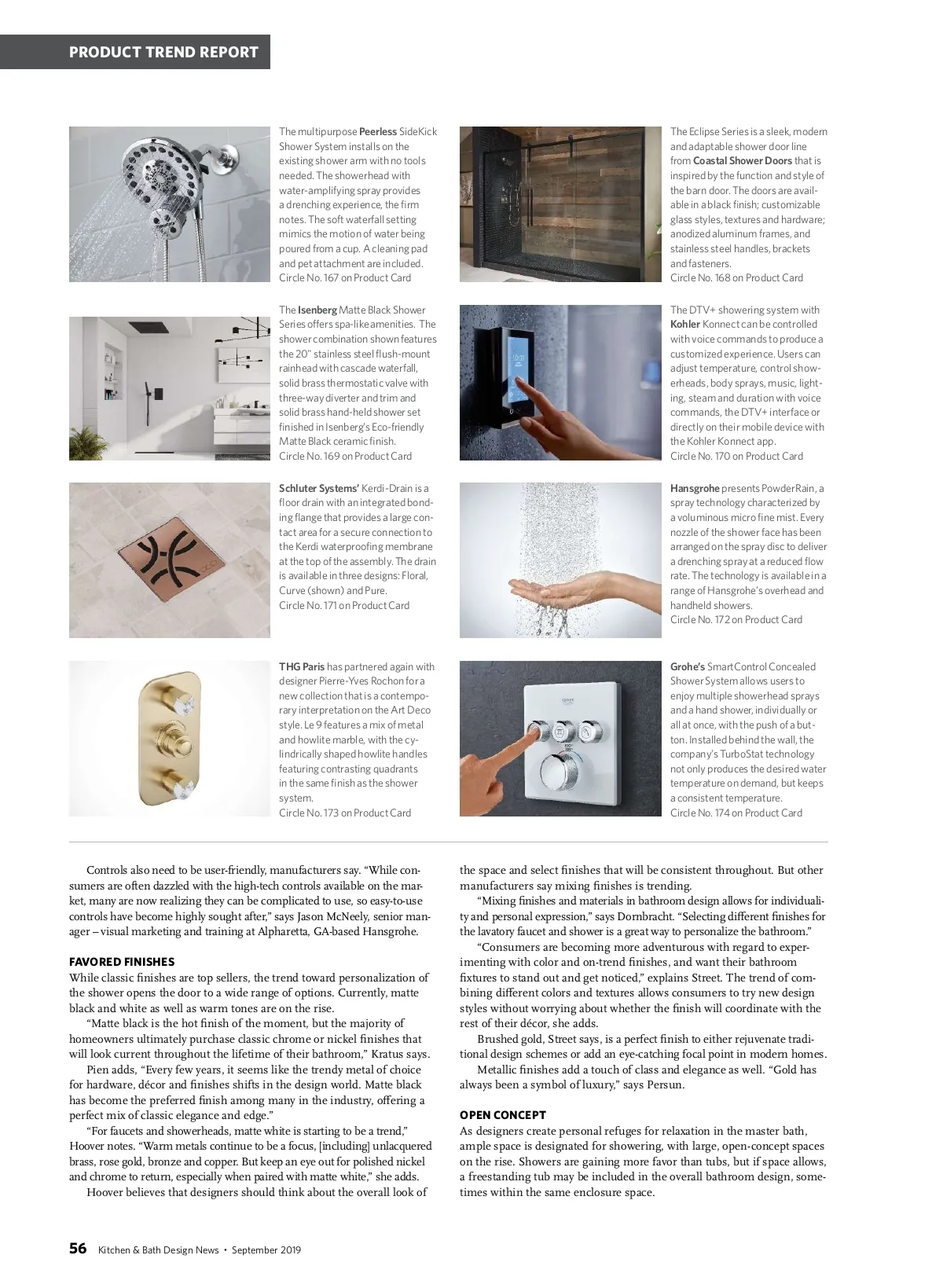 PRODUCT TREND REPORT

The multipurpose Peerless SideKick Shower System installs on the existing shower arm with no tools needed. The showerhead with water-amplifying spray provides a drenching experience, the firm notes. The soft waterfall setting mimics the motion of water being poured from a cup. A cleaning pad and pet attachment are included. Circle No. 167 on Product Card

The Eclipse Series is a sleek, modern and adaptable shower door line from Coastal Shower Doors that is inspired by the function and style of the barn door. The doors are available in a black finish; customizable glass styles, textures and hardware; anodized aluminum frames, and stainless steel handles, brackets and fasteners. Circle No. 168 on Product Card

The Isenberg Matte Black Shower Series offers spa-like amenities. The shower combination shown features the 20" stainless steel flush-mount rainhead with cascade waterfall, solid brass thermostatic valve with three-way diverter and trim and solid brass hand-held shower set finished in Isenberg's Eco-friendly Matte Black ceramic finish. Circle No. 169 on Product Card

The DTV+ showering system with Kohler Konnect can be controlled with voice commands to produce a customized experience. Users can adjust temperature, control showerheads, body sprays, music, lighting, steam and duration with voice commands, the DTV+ interface or directly on their mobile device with the Kohler Konnect app. Circle No. 170 on Product Card

Schluter Systems' Kerdi-Drain is a floor drain with an integrated bonding flange that provides a large contact area for a secure connection to the Kerdi waterproofing membrane at the top of the assembly. The drain is available in three designs: Floral, Curve (shown) and Pure. Circle No. 171 on Product Card

Hansgrohe presents PowderRain, a spray technology characterized by a voluminous micro fine mist. Every nozzle of the shower face has been arranged on the spray disc to deliver a drenching spray at a reduced flow rate. The technology is available in a range of Hansgrohe's overhead and handheld showers. Circle No. 172 on Product Card

THG Paris has partnered again with designer Pierre-Yves Rochon for a new collection that is a contemporary interpretation on the Art Deco style. Le 9 features a mix of metal and howlite marble, with the cylindrically shaped howlite handles featuring contrasting quadrants in the same finish as the shower system. Circle No. 173 on Product Card

Grohe's SmartControl Concealed Shower System allows users to enjoy multiple showerhead sprays and a hand shower, individually or all at once, with the push of a button. Installed behind the wall, the company's TurboStat technology not only produces the desired water temperature on demand, but keeps a consistent temperature. Circle No. 174 on Product Card

Controls also need to be user-friendly, manufacturers say. "While consumers are often dazzled with the high-tech controls available on the market, many are now realizing they can be complicated to use, so easy-to-use controls have become highly sought after," says Jason McNeely, senior manager – visual marketing and training at Alpharetta, GA-based Hansgrohe.

FAVORED FINISHES
While classic finishes are top sellers, the trend toward personalization of the shower opens the door to a wide range of options. Currently, matte black and white as well as warm tones are on the rise.

"Matte black is the hot finish of the moment, but the majority of homeowners ultimately purchase classic chrome or nickel finishes that will look current throughout the lifetime of their bathroom," Kratus says.

Pien adds, "Every few years, it seems like the trendy metal of choice for hardware, décor and finishes shifts in the design world. Matte black has become the preferred finish among many in the industry, offering a perfect mix of classic elegance and edge."

"For faucets and showerheads, matte white is starting to be a trend," Hoover notes. "Warm metals continue to be a focus, [including] unlacquered brass, rose gold, bronze and copper. But keep an eye out for polished nickel and chrome to return, especially when paired with matte white," she adds.

Hoover believes that designers should think about the overall look of the space and select finishes that will be consistent throughout. But other manufacturers say mixing finishes is trending.

"Mixing finishes and materials in bathroom design allows for individuality and personal expression," says Dornbracht. "Selecting different finishes for the lavatory faucet and shower is a great way to personalize the bathroom."

"Consumers are becoming more adventurous with regard to experimenting with color and on-trend finishes, and want their bathroom fixtures to stand out and get noticed," explains Street. The trend of combining different colors and textures allows consumers to try new design styles without worrying about whether the finish will coordinate with the rest of their décor, she adds.

Brushed gold, Street says, is a perfect finish to either rejuvenate traditional design schemes or add an eye-catching focal point in modern homes.

Metallic finishes add a touch of class and elegance as well. "Gold has always been a symbol of luxury," says Persun.

OPEN CONCEPT
As designers create personal refuges for relaxation in the master bath, ample space is designated for showering, with large, open-concept spaces on the rise. Showers are gaining more favor than tubs, but if space allows, a freestanding tub may be included in the overall bathroom design, sometimes within the same enclosure space.

56 Kitchen & Bath Design News • September 2019